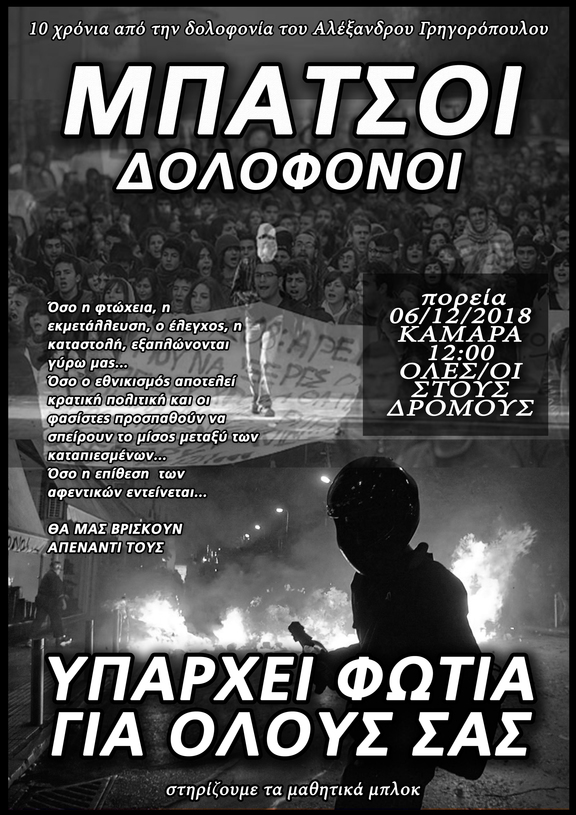 10 χρόνια από την δολοφονία του Αλέξανδρου Γρηγορόπουλου

ΜΠΑΤΣΟΙ

ΔΟΛΟΦΟΝΟΙ

Όσο η φτώχεια, η εκμετάλλευση, ο έλεγχος, η καταστολή, εξαπλώνονται γύρω μας...

Όσο ο εθνικισμός αποτελεί κρατική πολιτική και οι φασίστες προσπαθούν να σπείρουν το μίσος μεταξύ των καταπιεσμένων...

Όσο η επίθεση των αφεντικών εντείνεται...

ΘΑ ΜΑΣ ΒΡΙΣΚΟΥΝ ΑΠΕΝΑΝΤΙ ΤΟΥΣ

πορεία
06/12/2018
ΚΑΜΑΡΑ
12:00
ΟΛΕΣ/ΟΙ
ΣΤΟΥΣ
ΔΡΟΜΟΥΣ

ΥΠΑΡΧΕΙ ΦΩΤΙΑ
ΓΙΑ ΟΛΟΥΣ ΣΑΣ

στηρίζουμε τα μαθητικά μπλοκ